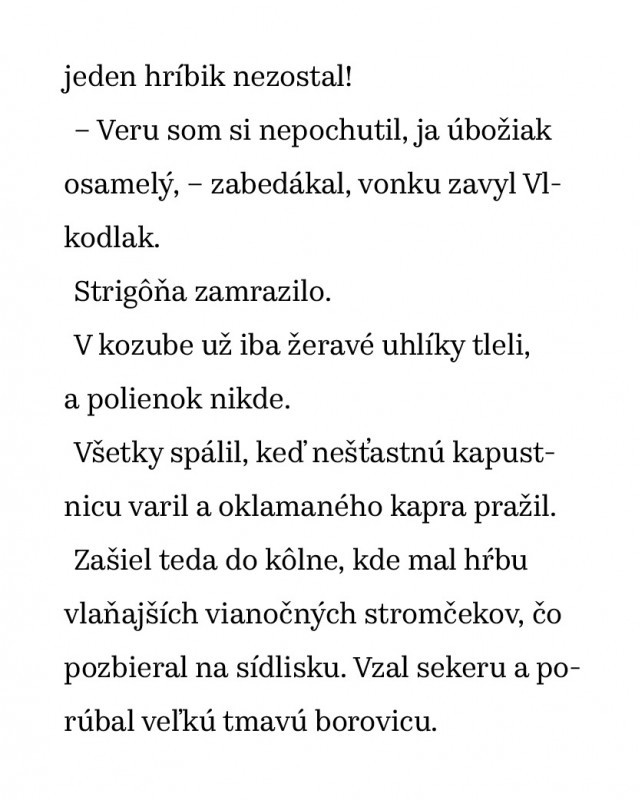 jeden hríbik nezostal!

– Veru som si nepochutil, ja úbožiak osamelý, – zabedákal, vonku zavyl Vlkodlak.

Strigôňa zamrazilo.

V kozube už iba žeravé uhlíky tleli, a polienok nikde.

Všetky spálil, keď nešťastnú kapustnicu varil a oklamaného kapra pražil.

Zašiel teda do kôlne, kde mal hŕbu vlaňajších vianočných stromčekov, čo pozbieral na sídlisku. Vzal sekeru a porúbal veľkú tmavú borovicu.